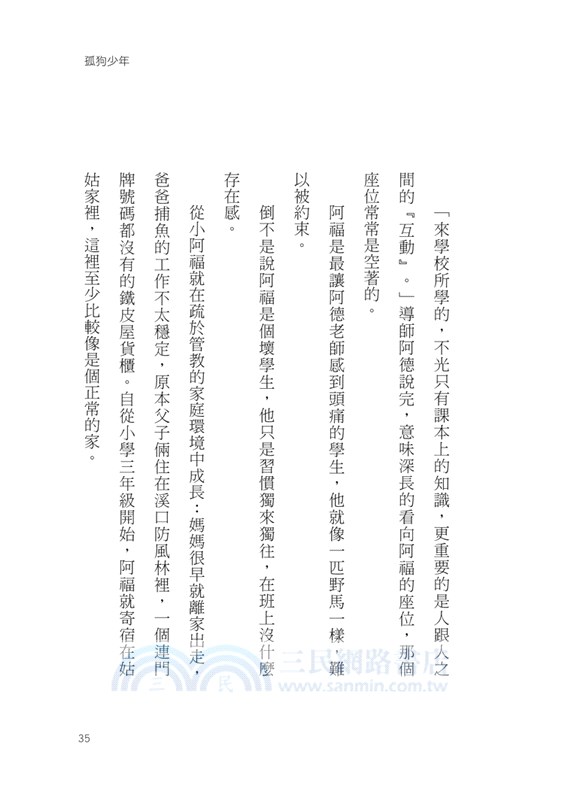 孤狗少年

「來學校所學的，不光只有課本上的知識，更重要的是人跟人之間的『互動』。」導師阿德說完，意味深長的看向阿福的座位，那個座位常常是空著的。

阿福是最讓阿德老師感到頭痛的學生，他就像一匹野馬一樣，難以被約束。

倒不是說阿福是個壞學生，他只是習慣獨來獨往，在班上沒什麼存在感。

從小阿福就在疏於管教的家庭環境中成長：媽媽很早就離家出走，爸爸捕魚的工作不太穩定，原本父子倆住在溪口防風林裡，一個連門牌號碼都沒有的鐵皮屋貨櫃。自從小學三年級開始，阿福就寄宿在姑姑家裡，這裡至少比較像是個正常的家。

三民網路書店
www.sanmin.com.tw

35